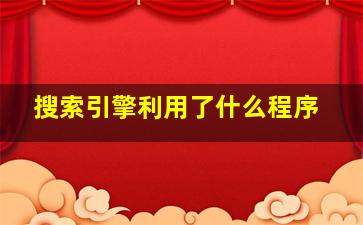 搜索引擎利用了什么程序